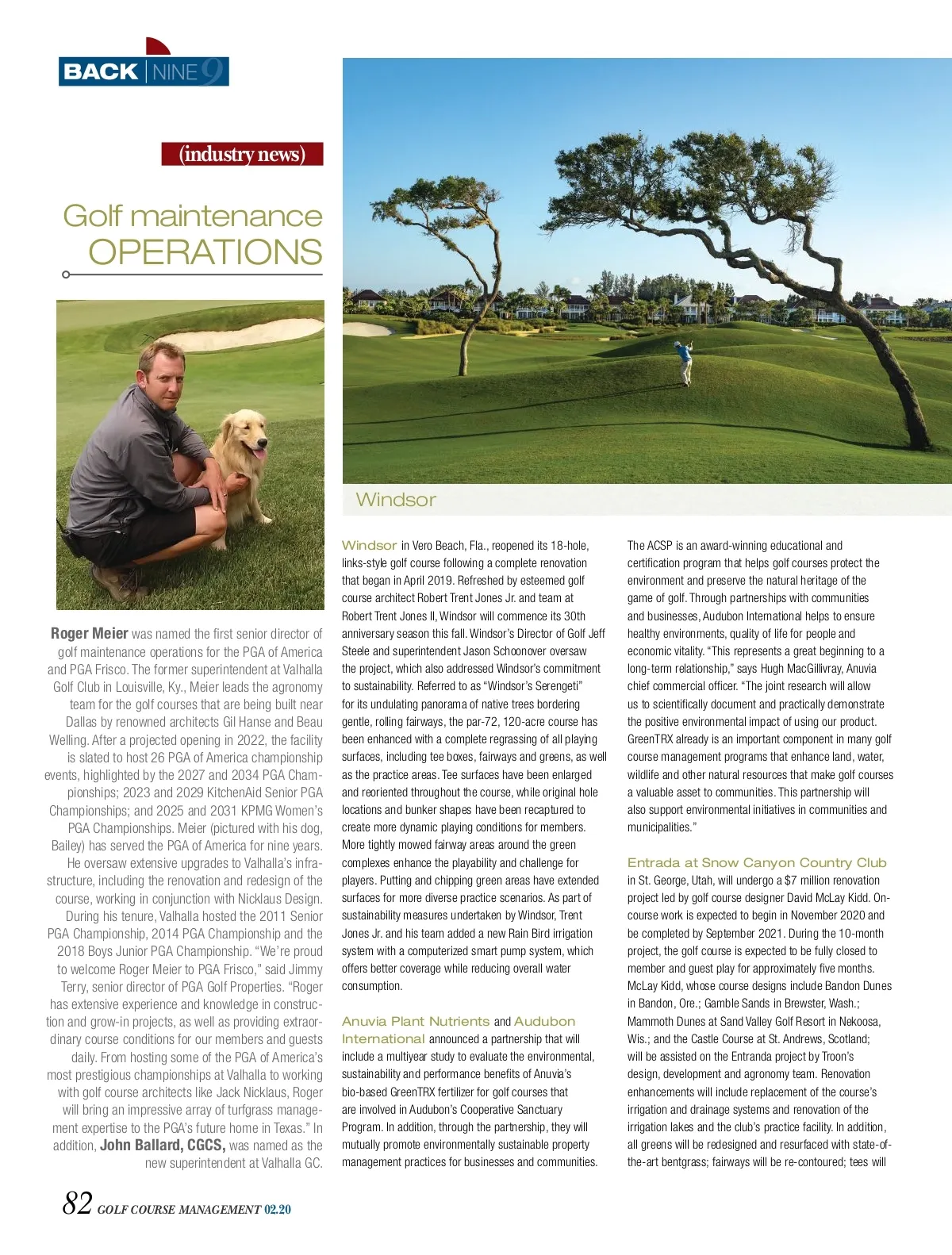 BACK | NINE 9

(industry news)

Golf maintenance OPERATIONS

Roger Meier was named the first senior director of golf maintenance operations for the PGA of America and PGA Frisco. The former superintendent at Valhalla Golf Club in Louisville, Ky., Meier leads the agronomy team for the golf courses that are being built near Dallas by renowned architects Gil Hanse and Beau Welling. After a projected opening in 2022, the facility is slated to host 26 PGA of America championship events, highlighted by the 2027 and 2034 PGA Championships; 2023 and 2029 KitchenAid Senior PGA Championships; and 2025 and 2031 KPMG Women's PGA Championships. Meier (pictured with his dog, Bailey) has served the PGA of America for nine years. He oversaw extensive upgrades to Valhalla's infrastructure, including the renovation and redesign of the course, working in conjunction with Nicklaus Design. During his tenure, Valhalla hosted the 2011 Senior PGA Championship, 2014 PGA Championship and the 2018 Boys Junior PGA Championship. "We're proud to welcome Roger Meier to PGA Frisco," said Jimmy Terry, senior director of PGA Golf Properties. "Roger has extensive experience and knowledge in construction and grow-in projects, as well as providing extraordinary course conditions for our members and guests daily. From hosting some of the PGA of America's most prestigious championships at Valhalla to working with golf course architects like Jack Nicklaus, Roger will bring an impressive array of turfgrass management expertise to the PGA's future home in Texas." In addition, John Ballard, CGCS, was named as the new superintendent at Valhalla GC.

Windsor

Windsor in Vero Beach, Fla., reopened its 18-hole, links-style golf course following a complete renovation that began in April 2019. Refreshed by esteemed golf course architect Robert Trent Jones Jr. and team at Robert Trent Jones II, Windsor will commence its 30th anniversary season this fall. Windsor's Director of Golf Jeff Steele and superintendent Jason Schoonover oversaw the project, which also addressed Windsor's commitment to sustainability. Referred to as "Windsor's Serengeti" for its undulating panorama of native trees bordering gentle, rolling fairways, the par-72, 120-acre course has been enhanced with a complete regrassing of all playing surfaces, including tee boxes, fairways and greens, as well as the practice areas. Tee surfaces have been enlarged and reoriented throughout the course, while original hole locations and bunker shapes have been recaptured to create more dynamic playing conditions for members. More tightly mowed fairway areas around the green complexes enhance the playability and challenge for players. Putting and chipping green areas have extended surfaces for more diverse practice scenarios. As part of sustainability measures undertaken by Windsor, Trent Jones Jr. and his team added a new Rain Bird irrigation system with a computerized smart pump system, which offers better coverage while reducing overall water consumption.

Anuvia Plant Nutrients and Audubon International announced a partnership that will include a multiyear study to evaluate the environmental, sustainability and performance benefits of Anuvia's bio-based GreenTRX fertilizer for golf courses that are involved in Audubon's Cooperative Sanctuary Program. In addition, through the partnership, they will mutually promote environmentally sustainable property management practices for businesses and communities.

The ACSP is an award-winning educational and certification program that helps golf courses protect the environment and preserve the natural heritage of the game of golf. Through partnerships with communities and businesses, Audubon International helps to ensure healthy environments, quality of life for people and economic vitality. "This represents a great beginning to a long-term relationship," says Hugh MacGillivray, Anuvia chief commercial officer. "The joint research will allow us to scientifically document and practically demonstrate the positive environmental impact of using our product. GreenTRX already is an important component in many golf course management programs that enhance land, water, wildlife and other natural resources that make golf courses a valuable asset to communities. This partnership will also support environmental initiatives in communities and municipalities."

Entrada at Snow Canyon Country Club in St. George, Utah, will undergo a $7 million renovation project led by golf course designer David McLay Kidd. On-course work is expected to begin in November 2020 and be completed by September 2021. During the 10-month project, the golf course is expected to be fully closed to member and guest play for approximately five months. McLay Kidd, whose course designs include Bandon Dunes in Bandon, Ore.; Gamble Sands in Brewster, Wash.; Mammoth Dunes at Sand Valley Golf Resort in Nekoosa, Wis.; and the Castle Course at St. Andrews, Scotland; will be assisted on the Entranda project by Troon's design, development and agronomy team. Renovation enhancements will include replacement of the course's irrigation and drainage systems and renovation of the irrigation lakes and the club's practice facility. In addition, all greens will be redesigned and resurfaced with state-of-the-art bentgrass; fairways will be re-contoured; tees will

82 GOLF COURSE MANAGEMENT 02.20